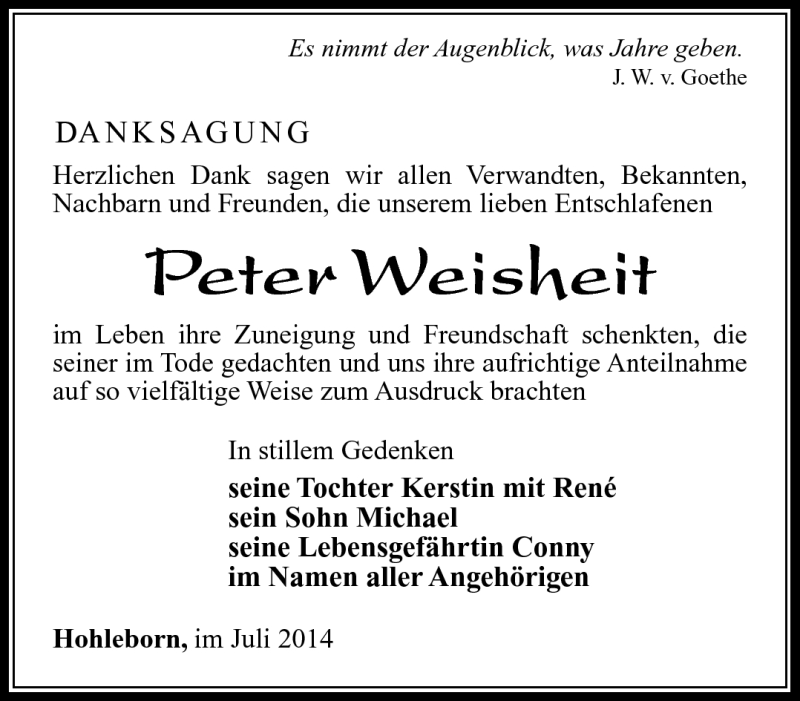 Es nimmt der Augenblick, was Jahre geben.
J. W. v. Goethe

DANKSAGUNG

Herzlichen Dank sagen wir allen Verwandten, Bekannten, Nachbarn und Freunden, die unserem lieben Entschlafenen

Peter Weisheit

im Leben ihre Zuneigung und Freundschaft schenkten, die seiner im Tode gedachten und uns ihre aufrichtige Anteilnahme auf so vielfältige Weise zum Ausdruck brachten

In stillem Gedenken
seine Tochter Kerstin mit René
sein Sohn Michael
seine Lebensgefährtin Conny
im Namen aller Angehörigen

Hohleborn, im Juli 2014